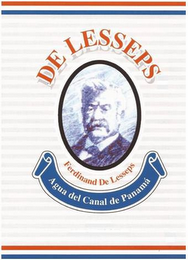 DE LESSEPS

Ferdinand De Lesseps

Agua del Canal de Panamá